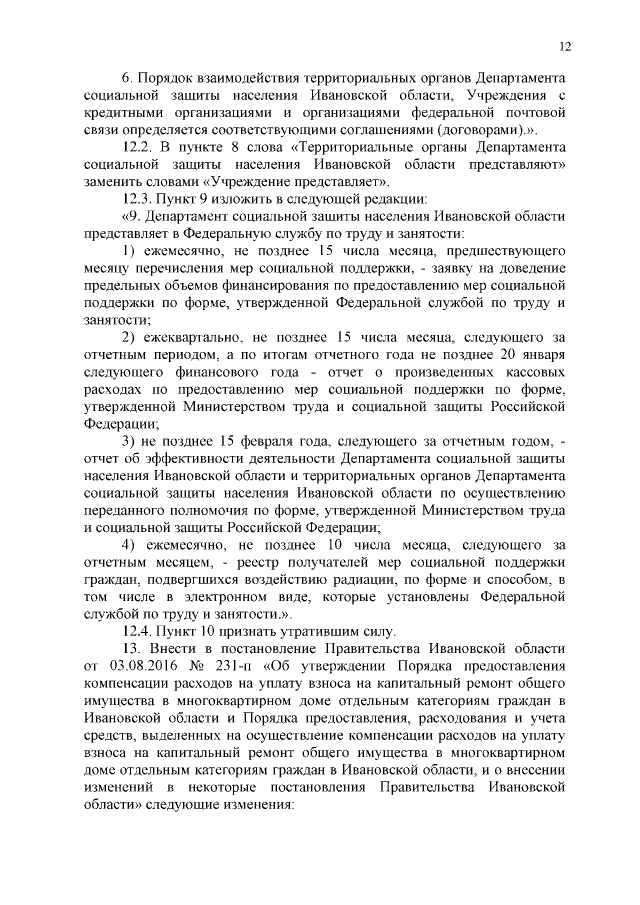 12

6. Порядок взаимодействия территориальных органов Департамента социальной защиты населения Ивановской области, Учреждения с кредитными организациями и организациями федеральной почтовой связи определяется соответствующими соглашениями (договорами).».

12.2. В пункте 8 слова «Территориальные органы Департамента социальной защиты населения Ивановской области представляют» заменить словами «Учреждение представляет».

12.3. Пункт 9 изложить в следующей редакции:

«9. Департамент социальной защиты населения Ивановской области представляет в Федеральную службу по труду и занятости:

1) ежемесячно, не позднее 15 числа месяца, предшествующего месяцу перечисления мер социальной поддержки, - заявку на доведение предельных объемов финансирования по предоставлению мер социальной поддержки по форме, утвержденной Федеральной службой по труду и занятости;

2) ежеквартально, не позднее 15 числа месяца, следующего за отчетным периодом, а по итогам отчетного года не позднее 20 января следующего финансового года - отчет о произведенных кассовых расходах по предоставлению мер социальной поддержки по форме, утвержденной Министерством труда и социальной защиты Российской Федерации;

3) не позднее 15 февраля года, следующего за отчетным годом, - отчет об эффективности деятельности Департамента социальной защиты населения Ивановской области и территориальных органов Департамента социальной защиты населения Ивановской области по осуществлению переданного полномочия по форме, утвержденной Министерством труда и социальной защиты Российской Федерации;

4) ежемесячно, не позднее 10 числа месяца, следующего за отчетным месяцем, - реестр получателей мер социальной поддержки граждан, подвергшихся воздействию радиации, по форме и способом, в том числе в электронном виде, которые установлены Федеральной службой по труду и занятости.».

12.4. Пункт 10 признать утратившим силу.

13. Внести в постановление Правительства Ивановской области от 03.08.2016 № 231-п «Об утверждении Порядка предоставления компенсации расходов на уплату взноса на капитальный ремонт общего имущества в многоквартирном доме отдельным категориям граждан в Ивановской области и Порядка предоставления, расходования и учета средств, выделенных на осуществление компенсации расходов на уплату взноса на капитальный ремонт общего имущества в многоквартирном доме отдельным категориям граждан в Ивановской области, и о внесении изменений в некоторые постановления Правительства Ивановской области» следующие изменения: